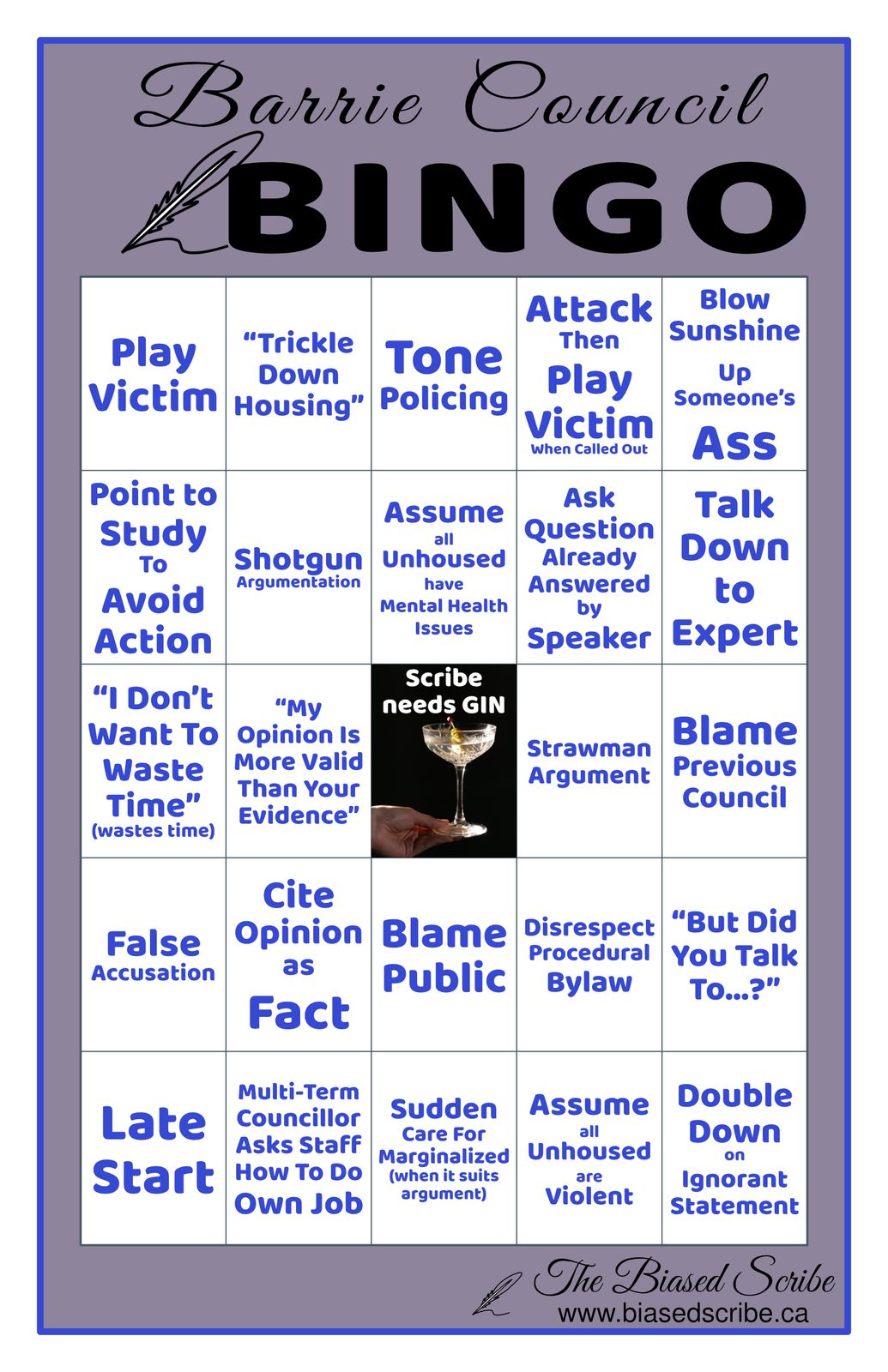 Barrie Council
BINGO

| | | | | |
|---|---|---|---|---|
| Play Victim | “Trickle Down Housing” | Tone Policing | Attack Then Play Victim When Called Out | Blow Sunshine Up Someone’s Ass |
| Point to Study To Avoid Action | Shotgun Argumentation | Assume all Unhoused have Mental Health Issues | Ask Question Already Answered by Speaker | Talk Down to Expert |
| “I Don’t Want To Waste Time” (wastes time) | “My Opinion Is More Valid Than Your Evidence” | Scribe needs GIN | Strawman Argument | Blame Previous Council |
| False Accusation | Cite Opinion as Fact | Blame Public | Disrespect Procedural Bylaw | “But Did You Talk To...?” |
| Late Start | Multi-Term Councillor Asks Staff How To Do Own Job | Sudden Care For Marginalized (when it suits argument) | Assume all Unhoused are Violent | Double Down on Ignorant Statement |

The Biased Scribe
www.biasedscribe.ca